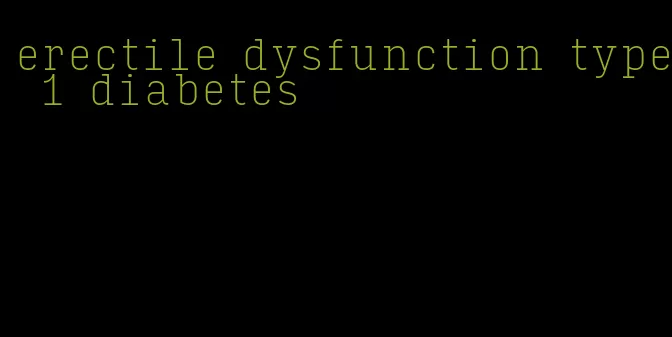 erectile dysfunction type 1 diabetes